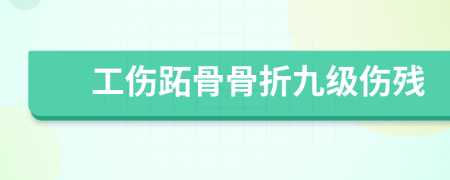 工伤跖骨骨折九级伤残